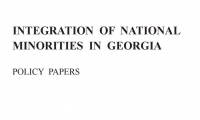 INTEGRATION OF NATIONAL MINORITIES IN GEORGIA

POLICY PAPERS